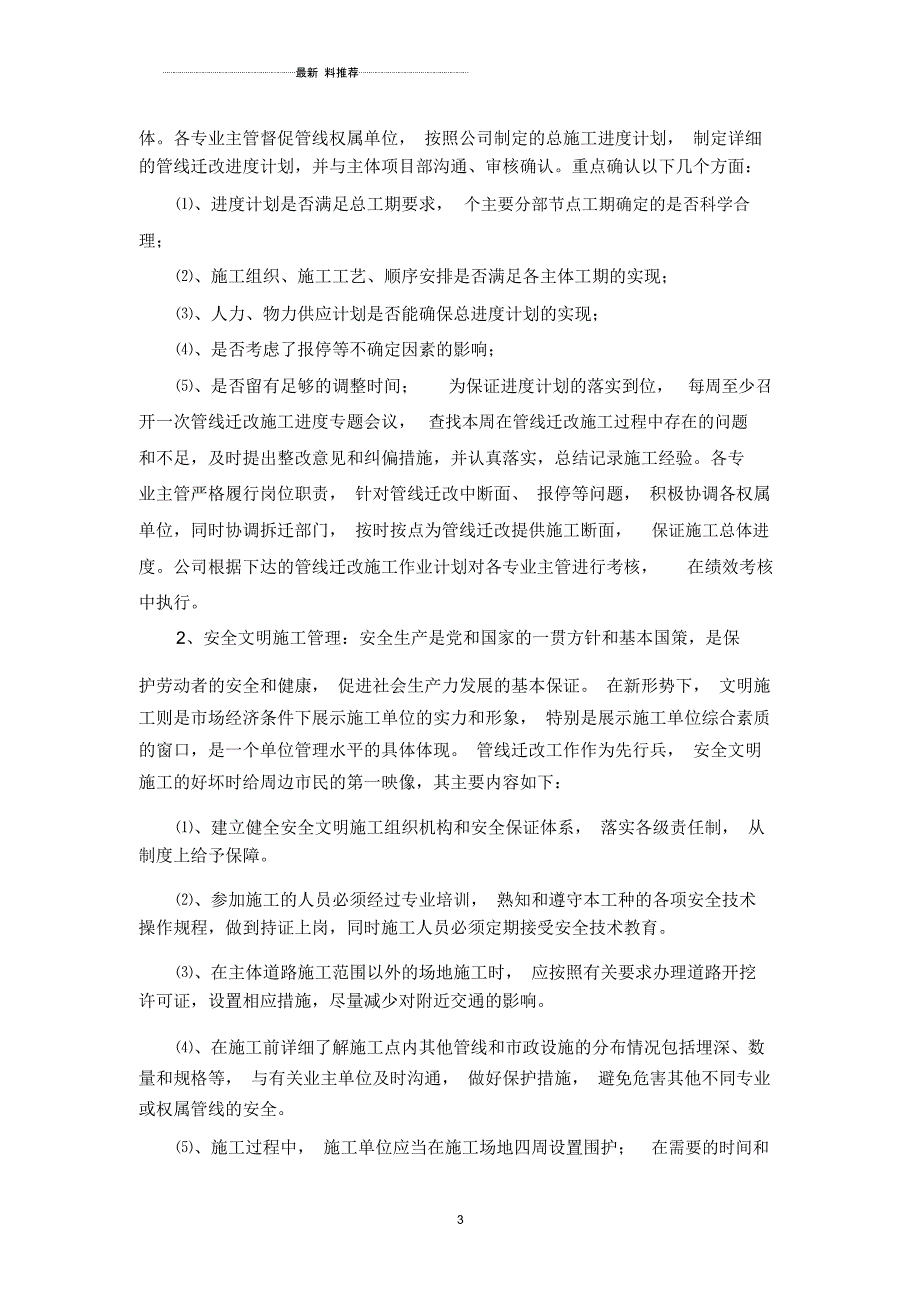 最新 料推荐

体。各专业主管督促管线权属单位， 按照公司制定的总施工进度计划， 制定详细的管线迁改进度计划，并与主体项目部沟通、审核确认。重点确认以下几个方面：

⑴、进度计划是否满足总工期要求， 个主要分部节点工期确定的是否科学合理；

⑵、施工组织、施工工艺、顺序安排是否满足各主体工期的实现；

⑶、人力、物力供应计划是否能确保总进度计划的实现；

⑷、是否考虑了报停等不确定因素的影响；

⑸、是否留有足够的调整时间； 为保证进度计划的落实到位， 每周至少召开一次管线迁改施工进度专题会议， 查找本周在管线迁改施工过程中存在的问题和不足，及时提出整改意见和纠偏措施，并认真落实，总结记录施工经验。各专业主管严格履行岗位职责， 针对管线迁改中断面、 报停等问题， 积极协调各权属单位，同时协调拆迁部门， 按时按点为管线迁改提供施工断面， 保证施工总体进度。公司根据下达的管线迁改施工作业计划对各专业主管进行考核， 在绩效考核中执行。

2、安全文明施工管理：安全生产是党和国家的一贯方针和基本国策，是保护劳动者的安全和健康， 促进社会生产力发展的基本保证。 在新形势下， 文明施工则是市场经济条件下展示施工单位的实力和形象， 特别是展示施工单位综合素质的窗口，是一个单位管理水平的具体体现。 管线迁改工作作为先行兵， 安全文明施工的好坏时给周边市民的第一映像，其主要内容如下：

⑴、建立健全安全文明施工组织机构和安全保证体系， 落实各级责任制， 从制度上给予保障。

⑵、参加施工的人员必须经过专业培训， 熟知和遵守本工种的各项安全技术操作规程，做到持证上岗，同时施工人员必须定期接受安全技术教育。

⑶、在主体道路施工范围以外的场地施工时， 应按照有关要求办理道路开挖许可证，设置相应措施，尽量减少对附近交通的影响。

⑷、在施工前详细了解施工点内其他管线和市政设施的分布情况包括埋深、数量和规格等， 与有关业主单位及时沟通， 做好保护措施， 避免危害其他不同专业或权属管线的安全。

⑸、施工过程中， 施工单位应当在施工场地四周设置围护； 在需要的时间和

3